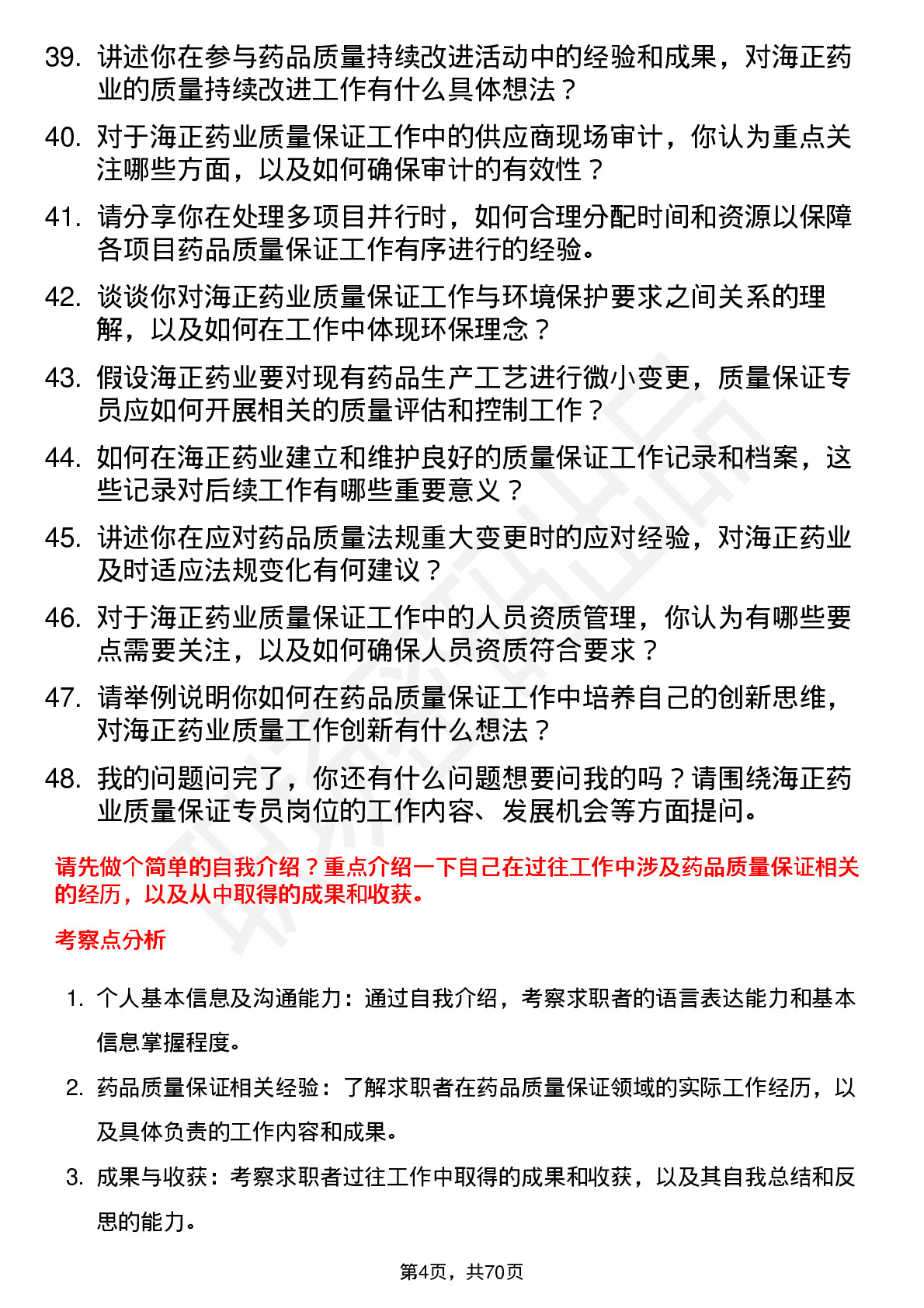 39. 讲述你在参与药品质量持续改进活动中的经验和成果，对海正药业的质量持续改进工作有什么具体想法？

40. 对于海正药业质量保证工作中的供应商现场审计，你认为重点关注哪些方面，以及如何确保审计的有效性？

41. 请分享你在处理多项目并行时，如何合理分配时间和资源以保障各项目药品质量保证工作有序进行的经验。

42. 谈谈你对海正药业质量保证工作与环境保护要求之间关系的理解，以及如何在工作中体现环保理念？

43. 假设海正药业要对现有药品生产工艺进行微小变更，质量保证专员应如何开展相关的质量评估和控制工作？

44. 如何在海正药业建立和维护良好的质量保证工作记录和档案，这些记录对后续工作有哪些重要意义？

45. 讲述你在应对药品质量法规重大变更时的应对经验，对海正药业及时适应法规变化有何建议？

46. 对于海正药业质量保证工作中的人员资质管理，你认为有哪些要点需要关注，以及如何确保人员资质符合要求？

47. 请举例说明你如何在药品质量保证工作中培养自己的创新思维，对海正药业质量工作创新有什么想法？

48. 我的问题问完了，你还有什么问题想要问我的吗？请围绕海正药业质量保证专员岗位的工作内容、发展机会等方面提问。

请先做个简单的自我介绍？重点介绍一下自己在过往工作中涉及药品质量保证相关的经历，以及从中取得的成果和收获。

考察点分析

1. 个人基本信息及沟通能力：通过自我介绍，考察求职者的语言表达能力和基本信息掌握程度。

2. 药品质量保证相关经验：了解求职者在药品质量保证领域的实际工作经历，以及具体负责的工作内容和成果。

3. 成果与收获：考察求职者过往工作中取得的成果和收获，以及其自我总结和反思的能力。

第4页，共70页